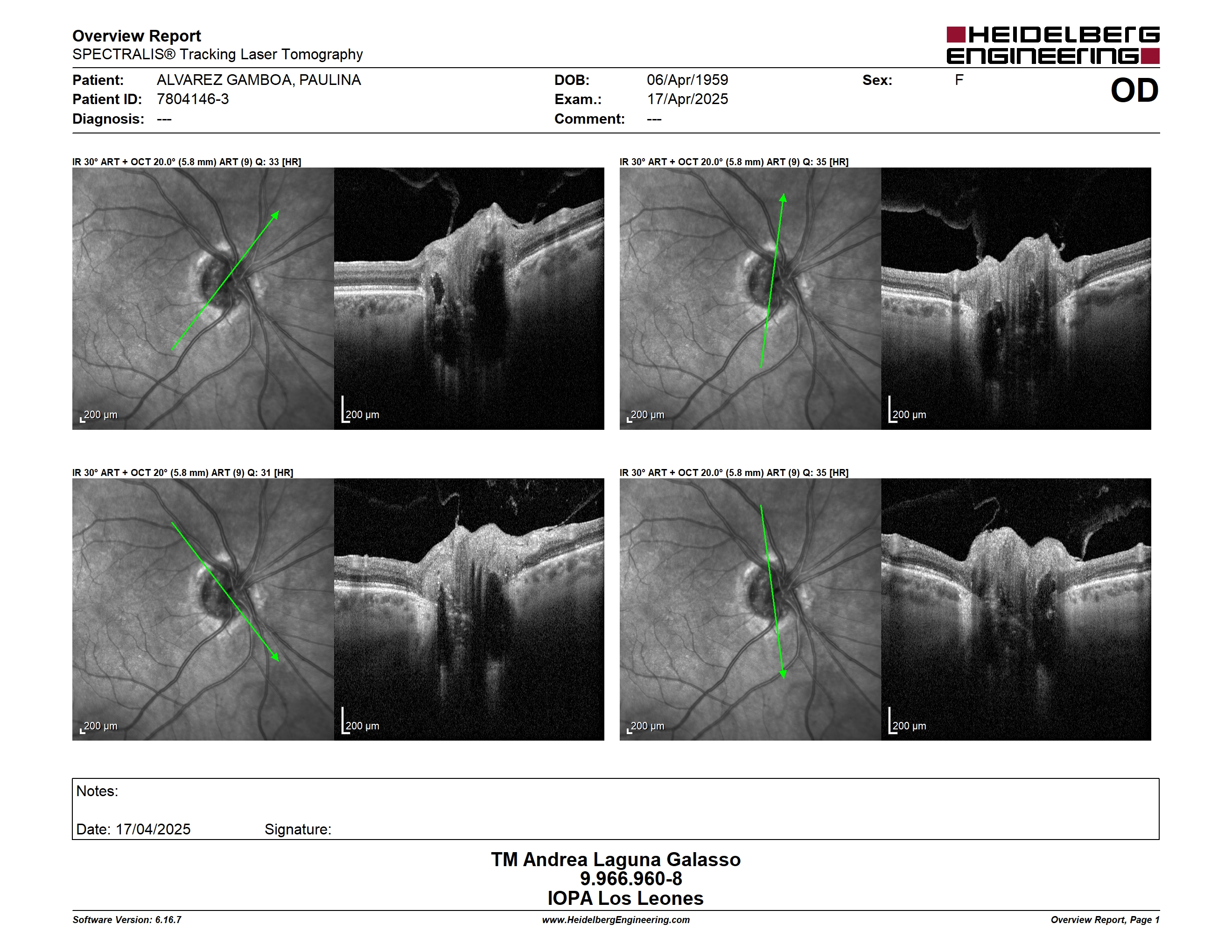 Overview Report
SPECTRALIS® Tracking Laser Tomography

HEIDELBERG ENGINEERING

Patient: ALVAREZ GAMBOA, PAULINA
Patient ID: 7804146-3
Diagnosis: ---

DOB: 06/Apr/1959
Exam.: 17/Apr/2025
Comment: ---

Sex: F

OD

IR 30° ART + OCT 20.0° (5.8 mm) ART (9) Q: 33 [HR]

200 µm

200 µm

IR 30° ART + OCT 20.0° (5.8 mm) ART (9) Q: 35 [HR]

200 µm

200 µm

IR 30° ART + OCT 20° (5.8 mm) ART (9) Q: 31 [HR]

200 µm

200 µm

IR 30° ART + OCT 20.0° (5.8 mm) ART (9) Q: 35 [HR]

200 µm

200 µm

Notes:

Date: 17/04/2025 Signature:

TM Andrea Laguna Galasso
9.966.960-8
IOPA Los Leones

Software Version: 6.16.7
www.HeidelbergEngineering.com
Overview Report, Page 1